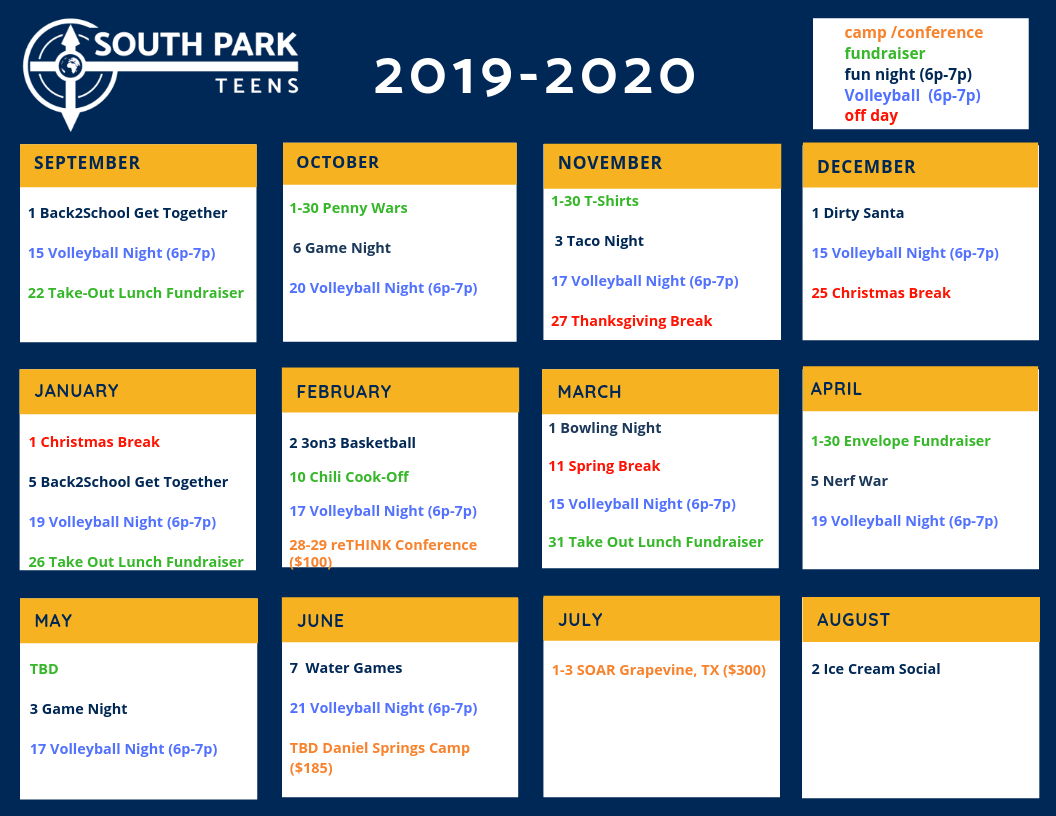 SOUTH PARK TEENS

2019-2020

camp /conference
fundraiser
fun night (6p-7p)
Volleyball (6p-7p)
off day

SEPTEMBER

1 Back2School Get Together

15 Volleyball Night (6p-7p)

22 Take-Out Lunch Fundraiser

OCTOBER

1-30 Penny Wars

6 Game Night

20 Volleyball Night (6p-7p)

NOVEMBER

1-30 T-Shirts

3 Taco Night

17 Volleyball Night (6p-7p)

27 Thanksgiving Break

DECEMBER

1 Dirty Santa

15 Volleyball Night (6p-7p)

25 Christmas Break

JANUARY

1 Christmas Break

5 Back2School Get Together

19 Volleyball Night (6p-7p)

26 Take Out Lunch Fundraiser

FEBRUARY

2 3on3 Basketball

10 Chili Cook-Off

17 Volleyball Night (6p-7p)

28-29 reTHINK Conference ($100)

MARCH

1 Bowling Night

11 Spring Break

15 Volleyball Night (6p-7p)

31 Take Out Lunch Fundraiser

APRIL

1-30 Envelope Fundraiser

5 Nerf War

19 Volleyball Night (6p-7p)

MAY

TBD

3 Game Night

17 Volleyball Night (6p-7p)

JUNE

7 Water Games

21 Volleyball Night (6p-7p)

TBD Daniel Springs Camp ($185)

JULY

1-3 SOAR Grapevine, TX ($300)

AUGUST

2 Ice Cream Social